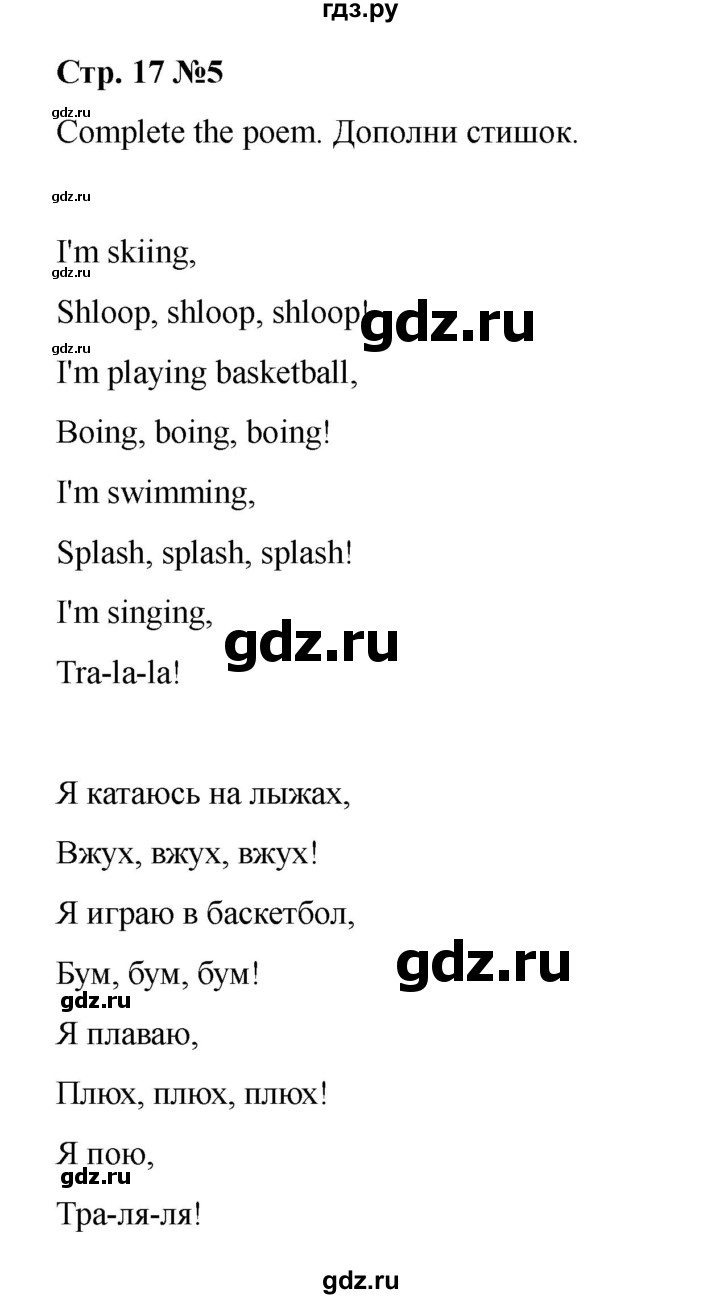 гдз.ру

Стр. 17 №5

gdz.ru

Complete the poem. Дополни стишок.

gdz.ru

I'm skiing,

gdz.ru

Shloop, shloop, shloop!

gdz.ru

gdz.ru

I'm playing basketball,

Boing, boing, boing!

I'm swimming,

Splash, splash, splash!

I'm singing,

gdz.ru

Tra-la-la!

Я катаюсь на лыжах,

Вжух, вжух, вжух!

Я играю в баскетбол,

Бум, бум, бум!

gdz.ru

gdz.ru

Я плаваю,

Плюх, плюх, плюх!

Я пою,

gdz.ru

Тра-ля-ля!

gdz.ru